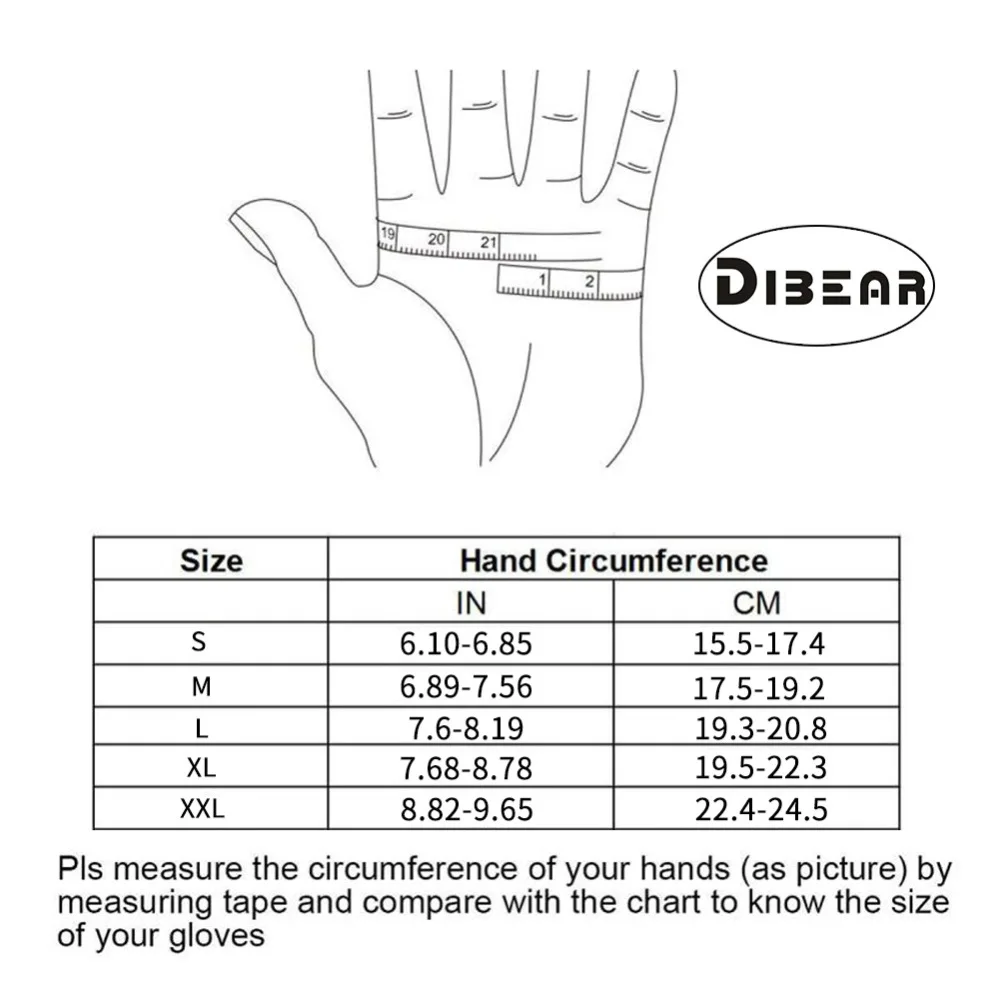 19 20 21

1 2

DIBEAR

| Size | Hand Circumference | |
|---|---|---|
| | IN | CM |
| S | 6.10-6.85 | 15.5-17.4 |
| M | 6.89-7.56 | 17.5-19.2 |
| L | 7.6-8.19 | 19.3-20.8 |
| XL | 7.68-8.78 | 19.5-22.3 |
| XXL | 8.82-9.65 | 22.4-24.5 |

Pls measure the circumference of your hands (as picture) by measuring tape and compare with the chart to know the size of your gloves